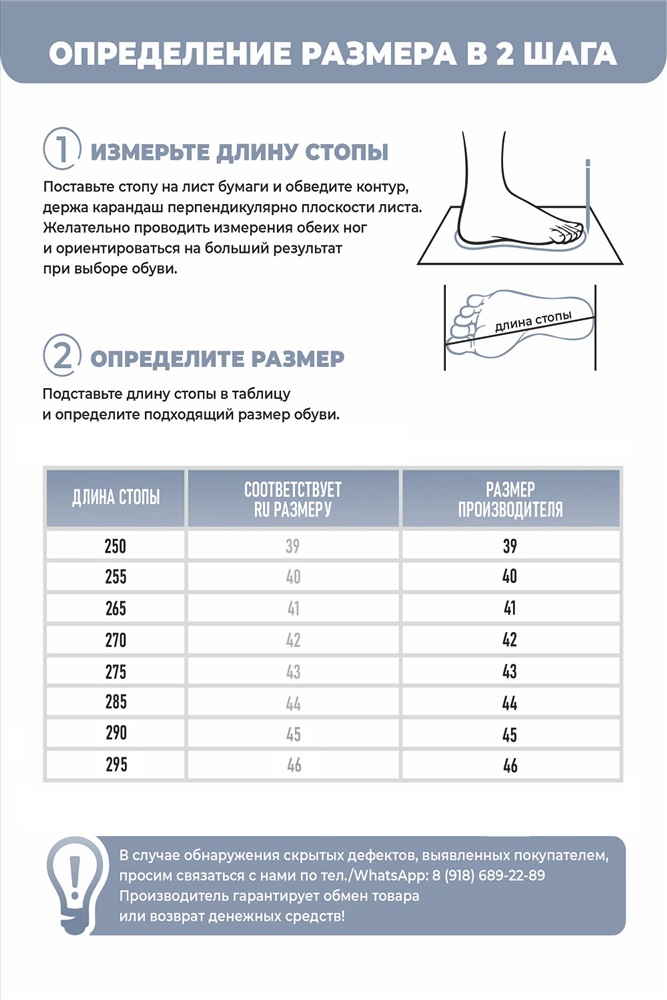 ОПРЕДЕЛЕНИЕ РАЗМЕРА В 2 ШАГА

1 ИЗМЕРЬТЕ ДЛИНУ СТОПЫ

Поставьте стопу на лист бумаги и обведите контур, держа карандаш перпендикулярно плоскости листа. Желательно проводить измерения обеих ног и ориентироваться на больший результат при выборе обуви.

длина стопы

2 ОПРЕДЕЛИТЕ РАЗМЕР

Подставьте длину стопы в таблицу и определите подходящий размер обуви.

| ДЛИНА СТОПЫ | СООТВЕТСТВУЕТ RU РАЗМЕРУ | РАЗМЕР ПРОИЗВОДИТЕЛЯ |
|---|---|---|
| 250 | 39 | 39 |
| 255 | 40 | 40 |
| 265 | 41 | 41 |
| 270 | 42 | 42 |
| 275 | 43 | 43 |
| 285 | 44 | 44 |
| 290 | 45 | 45 |
| 295 | 46 | 46 |

В случае обнаружения скрытых дефектов, выявленных покупателем, просим связаться с нами по тел./WhatsApp: 8 (918) 689-22-89
Производитель гарантирует обмен товара или возврат денежных средств!